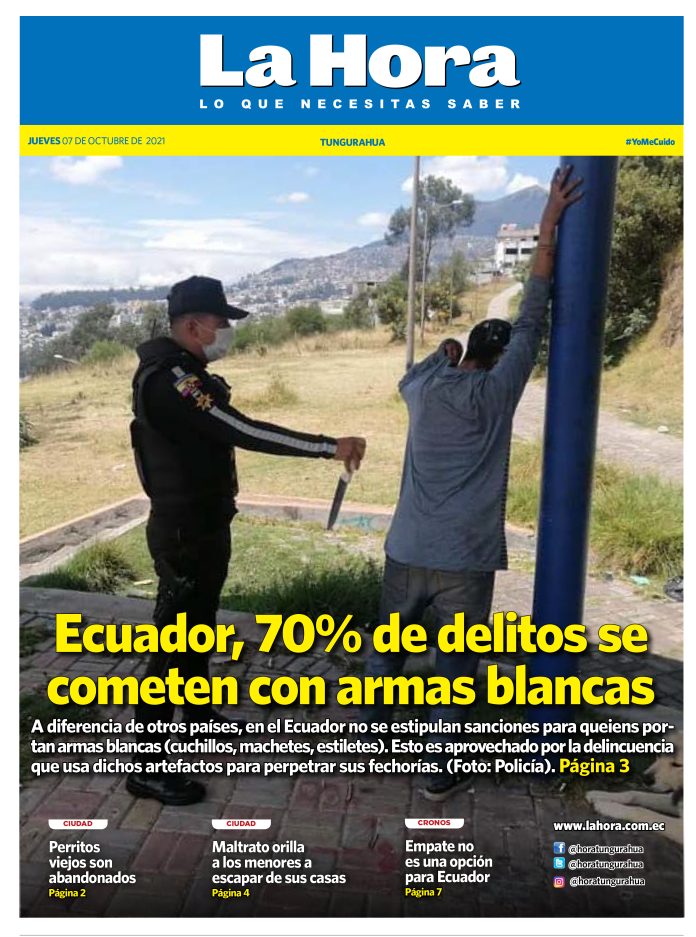 La Hora
LO QUE NECESITAS SABER

JUEVES 07 DE OCTUBRE DE 2021

TUNGURAHUA

#YoMeCuido

Ecuador, 70% de delitos se cometen con armas blancas

A diferencia de otros países, en el Ecuador no se estipulan sanciones para queiens portan armas blancas (cuchillos, machetes, estiletes). Esto es aprovechado por la delincuencia que usa dichos artefactos para perpetrar sus fechorías. (Foto: Policía). Página 3

CIUDAD
Perritos viejos son abandonados
Página 2

CIUDAD
Maltrato orilla a los menores a escapar de sus casas
Página 4

CRONOS
Empate no es una opción para Ecuador
Página 7

www.lahora.com.ec
@horatungurahua
@horatungurahua
@horatungurahua